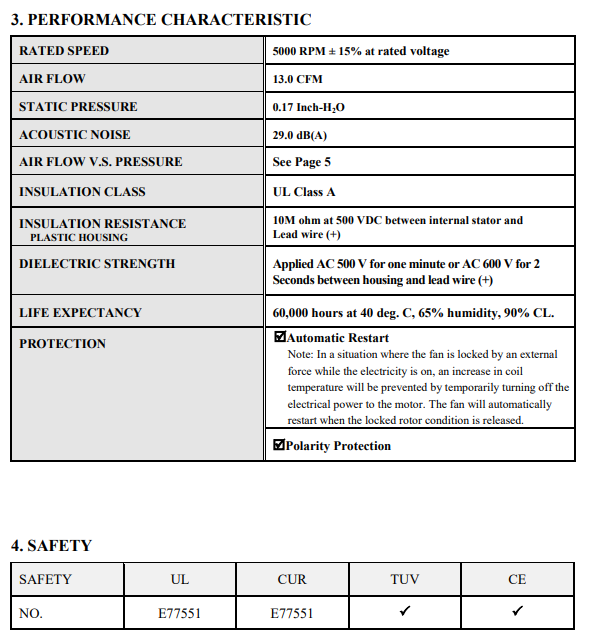 3. PERFORMANCE CHARACTERISTIC

| | |
|---|---|
| RATED SPEED | 5000 RPM ± 15% at rated voltage |
| AIR FLOW | 13.0 CFM |
| STATIC PRESSURE | 0.17 Inch-$H_2O$ |
| ACOUSTIC NOISE | 29.0 dB(A) |
| AIR FLOW V.S. PRESSURE | See Page 5 |
| INSULATION CLASS | UL Class A |
| INSULATION RESISTANCE PLASTIC HOUSING | 10M ohm at 500 VDC between internal stator and Lead wire (+) |
| DIELECTRIC STRENGTH | Applied AC 500 V for one minute or AC 600 V for 2 Seconds between housing and lead wire (+) |
| LIFE EXPECTANCY | 60,000 hours at 40 deg. C, 65% humidity, 90% CL. |
| PROTECTION | ☑Automatic Restart Note: In a situation where the fan is locked by an external force while the electricity is on, an increase in coil temperature will be prevented by temporarily turning off the electrical power to the motor. The fan will automatically restart when the locked rotor condition is released. |
| | ☑Polarity Protection |

4. SAFETY

| SAFETY | UL | CUR | TUV | CE |
|---|---|---|---|---|
| NO. | E77551 | E77551 | ✓ | ✓ |